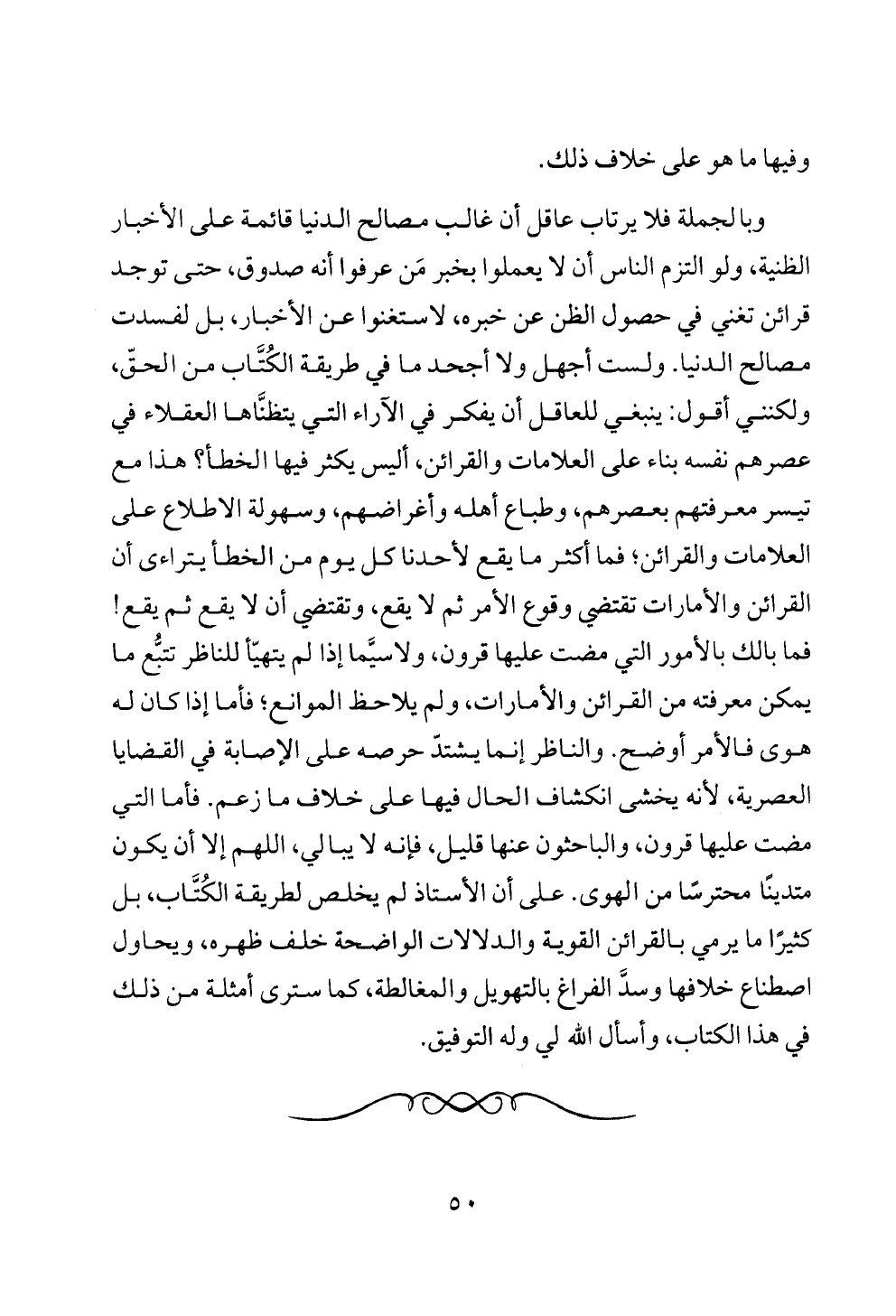 وفيها ما هو على خلاف ذلك.

وبالجملة فلا يرتاب عاقل أن غالب مصالح الدنيا قائمة على الأخبار الظنية، ولو التزم الناس أن لا يعملوا بخبر مَن عرفوا أنه صدوق، حتى توجد قرائن تغني في حصول الظن عن خبره، لاستغنوا عن الأخبار، بل لفسدت مصالح الدنيا. ولست أجهل ولا أجحد ما في طريقة الكُتَّاب من الحقّ، ولكنني أقول: ينبغي للعاقل أن يفكر في الآراء التي يتظنَّاها العقلاء في عصرهم نفسه بناء على العلامات والقرائن، أليس يكثر فيها الخطأ؟ هذا مع تيسر معرفتهم بعصرهم، وطباع أهله وأغراضهم، وسهولة الاطلاع على العلامات والقرائن؛ فما أكثر ما يقع لأحدنا كل يوم من الخطأ يتراءى أن القرائن والأمارات تقتضي وقوع الأمر ثم لا يقع، وتقتضي أن لا يقع ثم يقع! فما بالك بالأمور التي مضت عليها قرون، ولاسيَّما إذا لم يتهيّأ للناظر تتبُّع ما يمكن معرفته من القرائن والأمارات، ولم يلاحظ الموانع؛ فأما إذا كان له هوى فالأمر أوضح. والناظر إنما يشتدّ حرصه على الإصابة في القضايا العصرية، لأنه يخشى انكشاف الحال فيها على خلاف ما زعم. فأما التي مضت عليها قرون، والباحثون عنها قليل، فإنه لا يبالي، اللهم إلا أن يكون متدينًا محترسًا من الهوى. على أن الأستاذ لم يخلص لطريقة الكُتَّاب، بل كثيرًا ما يرمي بالقرائن القوية والدلالات الواضحة خلف ظهره، ويحاول اصطناع خلافها وسدَّ الفراغ بالتهويل والمغالطة، كما سترى أمثلة من ذلك في هذا الكتاب، وأسأل الله لي وله التوفيق.

٥٠